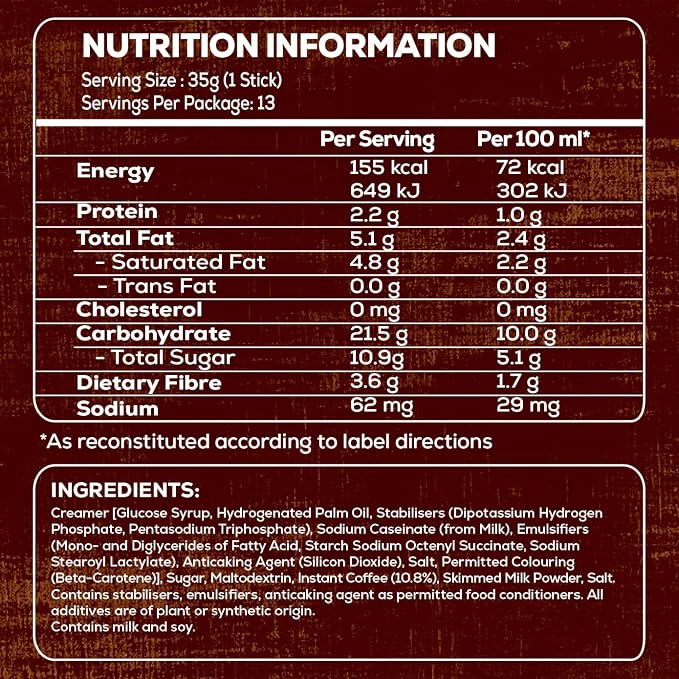 NUTRITION INFORMATION

Serving Size : 35g (1 Stick)
Servings Per Package: 13

|  | Per Serving | Per 100 ml* |
|---|---|---|
| Energy | 155 kcal 649 kJ | 72 kcal 302 kJ |
| Protein | 2.2 g | 1.0 g |
| Total Fat | 5.1 g | 2.4 g |
| - Saturated Fat | 4.8 g | 2.2 g |
| - Trans Fat | 0.0 g | 0.0 g |
| Cholesterol | 0 mg | 0 mg |
| Carbohydrate | 21.5 g | 10.0 g |
| - Total Sugar | 10.9g | 5.1 g |
| Dietary Fibre | 3.6 g | 1.7 g |
| Sodium | 62 mg | 29 mg |

*As reconstituted according to label directions

INGREDIENTS:

Creamer [Glucose Syrup, Hydrogenated Palm Oil, Stabilisers (Dipotassium Hydrogen Phosphate, Pentasodium Triphosphate), Sodium Caseinate (from Milk), Emulsifiers (Mono- and Diglycerides of Fatty Acid, Starch Sodium Octenyl Succinate, Sodium Stearoyl Lactylate), Anticaking Agent (Silicon Dioxide), Salt, Permitted Colouring (Beta-Carotene)], Sugar, Maltodextrin, Instant Coffee (10.8%), Skimmed Milk Powder, Salt. Contains stabilisers, emulsifiers, anticaking agent as permitted food conditioners. All additives are of plant or synthetic origin.
Contains milk and soy.